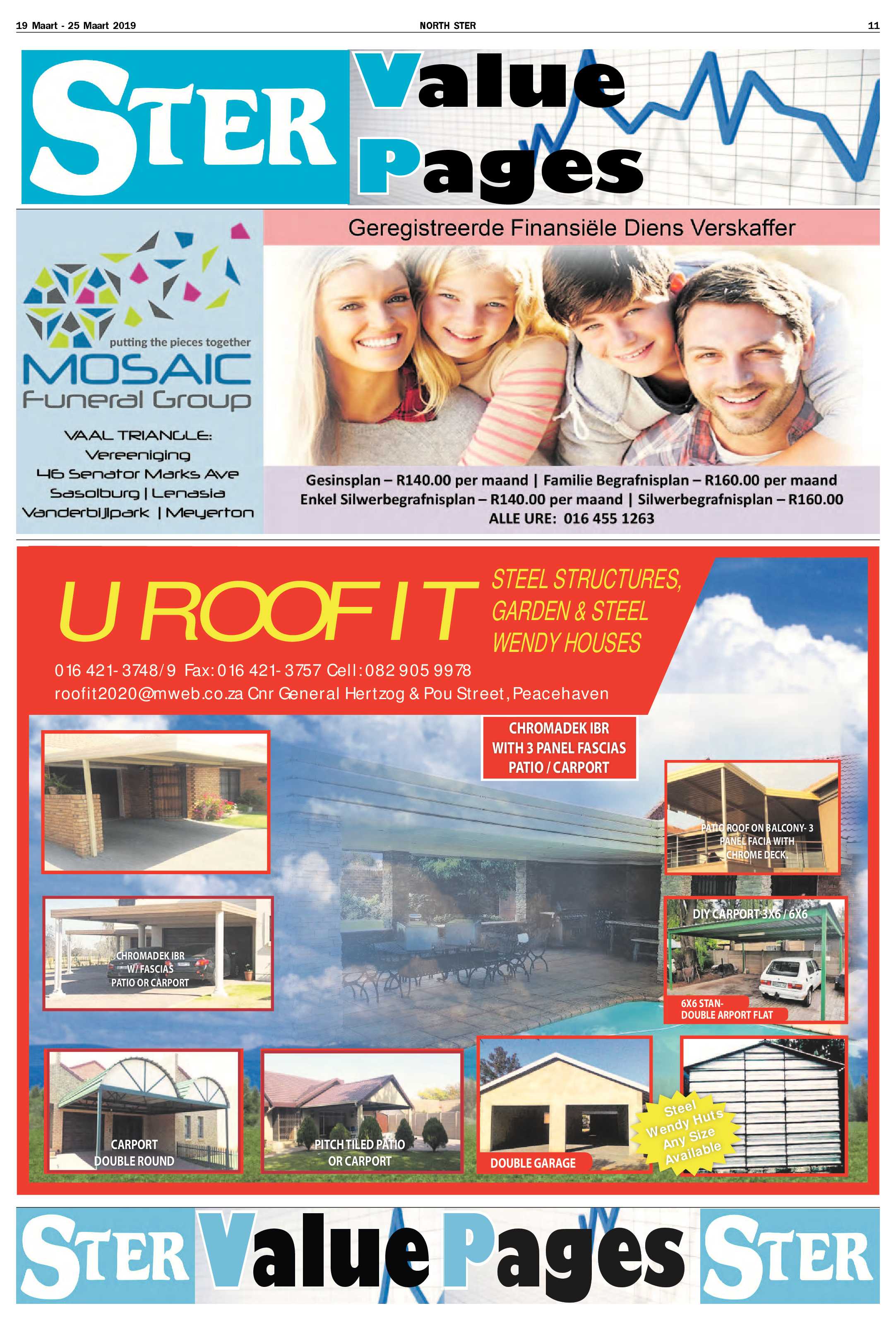 19 Maart - 25 Maart 2019

NORTH STER

11

STER Value Pages

putting the pieces together

MOSAIC Funeral Group

VAAL TRIANGLE: Vereeniging 46 Senator Marks Ave Sasolburg | Lenasia Vanderbijlpark | Meyerton

Geregistreerde Finansiële Diens Verskaffer

Gesinsplan – R140.00 per maand | Familie Begrafnisplan – R160.00 per maand
Enkel Silwerbegrafnisplan – R140.00 per maand | Silwerbegrafnisplan – R160.00
ALLE URE: 016 455 1263

U ROOF IT

STEEL STRUCTURES, GARDEN & STEEL WENDY HOUSES

016 421-3748/9 Fax: 016 421-3757 Cell: 082 905 9978
roofit2020@mweb.co.za Cnr General Hertzog & Pou Street, Peacehaven

CHROMADEK IBR WITH 3 PANEL FASCIAS PATIO / CARPORT

PATIO ROOF ON BALCONY- 3 PANEL FACIA WITH CHROME DECK.

CHROMADEK IBR W/ FASCIAS PATIO OR CARPORT

DIY CARPORT 3X6 / 6X6

6X6 STAN- DOUBLE ARPORT FLAT

CARPORT DOUBLE ROUND

PITCH TILED PATIO OR CARPORT

DOUBLE GARAGE

Steel Wendy Huts Any Size Available

STER Value Pages STER